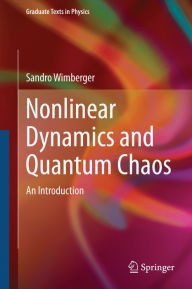 Graduate Texts in Physics

Sandro Wimberger

Nonlinear Dynamics and Quantum Chaos

An Introduction

Springer